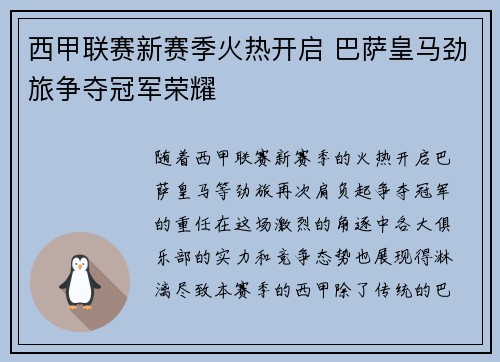 西甲联赛新赛季火热开启 巴萨皇马劲旅争夺冠军荣耀

随着西甲联赛新赛季的火热开启巴萨皇马等劲旅再次肩负起争夺冠军的重任在这场激烈的角逐中各大俱乐部的实力和竞争态势也展现得淋漓尽致本赛季的西甲除了传统的巴